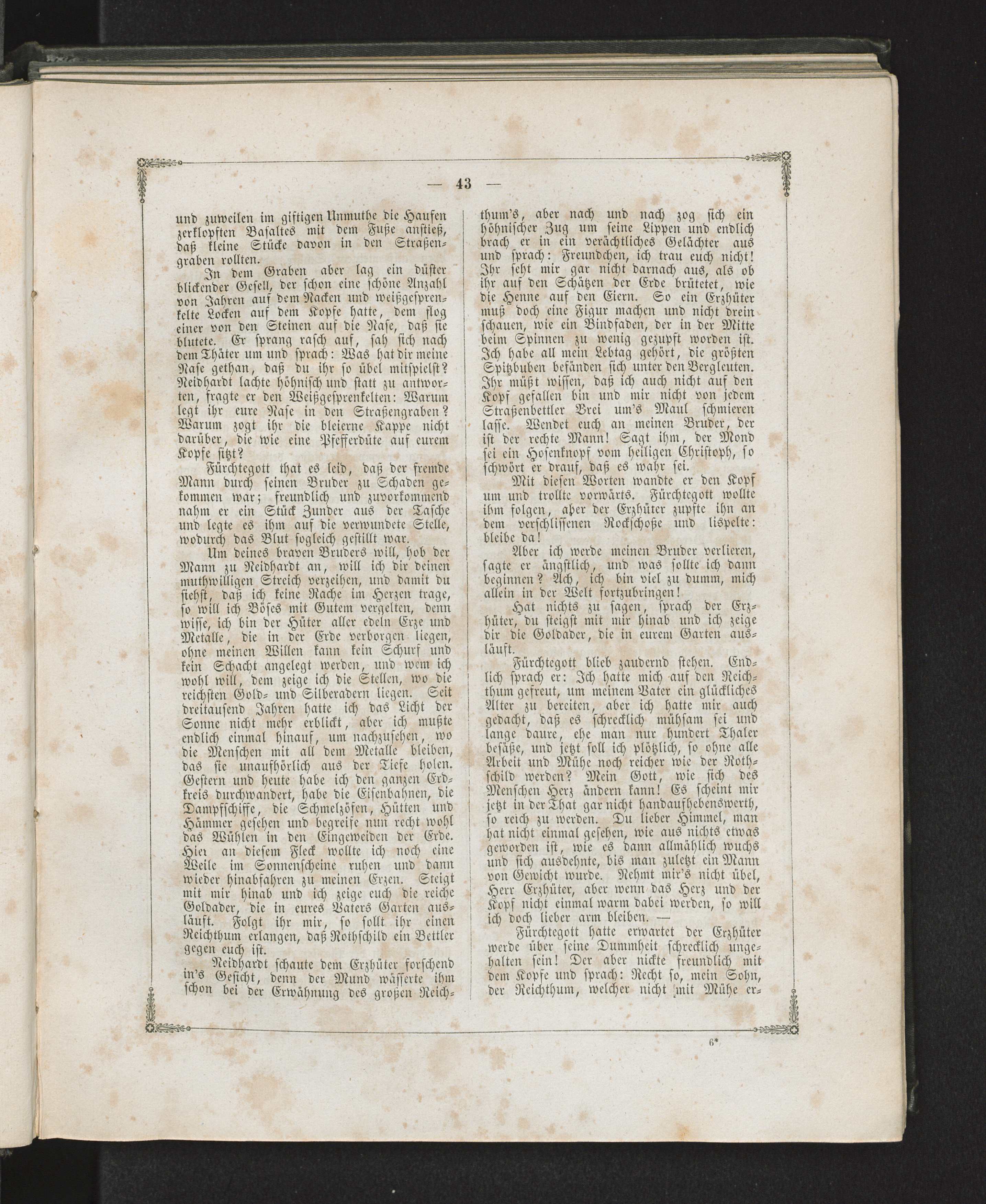 — 43 —

und zuweilen im giftigen Unmuthe die Haufen zerklopften Basaltes mit dem Fuße anstieß, daß kleine Stücke davon in den Straßengraben rollten.

In dem Graben aber lag ein düster blickender Gesell, der schon eine schöne Anzahl von Jahren auf dem Nacken und weißgesprenkelte Locken auf dem Kopfe hatte, dem flog einer von den Steinen auf die Nase, daß sie blutete. Er sprang rasch auf, sah sich nach dem Thäter um und sprach: Was hat dir meine Nase gethan, daß du ihr so übel mitspielst? Neidhardt lachte höhnisch und statt zu antworten, fragte er den Weißgesprenkelten: Warum legt ihr eure Nase in den Straßengraben? Warum zogt ihr die bleierne Kappe nicht darüber, die wie eine Pfefferdüte auf eurem Kopfe sitzt?

Fürchtegott that es leid, daß der fremde Mann durch seinen Bruder zu Schaden gekommen war; freundlich und zuvorkommend nahm er ein Stück Zunder aus der Tasche und legte es ihm auf die verwundete Stelle, wodurch das Blut sogleich gestillt war.

Um deines braven Bruders will, hob der Mann zu Neidhardt an, will ich dir deinen muthwilligen Streich verzeihen, und damit du siehst, daß ich keine Rache im Herzen trage, so will ich Böses mit Gutem vergelten, denn wisse, ich bin der Hüter aller edeln Erze und Metalle, die in der Erde verborgen liegen, ohne meinen Willen kann kein Schurf und kein Schacht angelegt werden, und wem ich wohl will, dem zeige ich die Stellen, wo die reichsten Gold- und Silberadern liegen. Seit dreitausend Jahren hatte ich das Licht der Sonne nicht mehr erblickt, aber ich mußte endlich einmal hinauf, um nachzusehen, wo die Menschen mit all dem Metalle bleiben, das sie unaufhörlich aus der Tiefe holen. Gestern und heute habe ich den ganzen Erdkreis durchwandert, habe die Eisenbahnen, die Dampfschiffe, die Schmelzöfen, Hütten und Hämmer gesehen und begreife nun recht wohl das Wühlen in den Eingeweiden der Erde. Hier an diesem Fleck wollte ich noch eine Weile im Sonnenscheine ruhen und dann wieder hinabfahren zu meinen Erzen. Steigt mit mir hinab und ich zeige euch die reiche Goldader, die in eures Vaters Garten ausläuft. Folgt ihr mir, so sollt ihr einen Reichthum erlangen, daß Rothschild ein Bettler gegen euch ist.

Neidhardt schaute dem Erzhüter forschend in's Gesicht, denn der Mund wässerte ihm schon bei der Erwähnung des großen Reichthum's, aber nach und nach zog sich ein höhnischer Zug um seine Lippen und endlich brach er in ein verächtliches Gelächter aus und sprach: Freundchen, ich trau euch nicht! Ihr seht mir gar nicht darnach aus, als ob ihr auf den Schätzen der Erde brütetet, wie die Henne auf den Eiern. So ein Erzhüter muß doch eine Figur machen und nicht drein schauen, wie ein Bindfaden, der in der Mitte beim Spinnen zu wenig gezupft worden ist. Ich habe all mein Lebtag gehört, die größten Spitzbuben befänden sich unter den Bergleuten. Ihr müßt wissen, daß ich auch nicht auf den Kopf gefallen bin und mir nicht von jedem Straßenbettler Brei um's Maul schmieren lasse. Wendet euch an meinen Bruder, der ist der rechte Mann! Sagt ihm, der Mond sei ein Hosenknopf vom heiligen Christoph, so schwört er drauf, daß es wahr sei.

Mit diesen Worten wandte er den Kopf um und trollte vorwärts. Fürchtegott wollte ihm folgen, aber der Erzhüter zupfte ihn an dem verschlissenen Rockschoße und lispelte: bleibe da!

Aber ich werde meinen Bruder verlieren, sagte er ängstlich, und was sollte ich dann beginnen? Ach, ich bin viel zu dumm, mich allein in der Welt fortzubringen!

Hat nichts zu sagen, sprach der Erzhüter, du steigst mit mir hinab und ich zeige dir die Goldader, die in eurem Garten ausläuft.

Fürchtegott blieb zaudernd stehen. Endlich sprach er: Ich hatte mich auf den Reichthum gefreut, um meinem Vater ein glückliches Alter zu bereiten, aber ich hatte mir auch gedacht, daß es schrecklich mühsam sei und lange daure, ehe man nur hundert Thaler besäße, und jetzt soll ich plötzlich, so ohne alle Arbeit und Mühe noch reicher wie der Rothschild werden? Mein Gott, wie sich des Menschen Herz ändern kann! Es scheint mir jetzt in der That gar nicht handaufhebenswerth, so reich zu werden. Du lieber Himmel, man hat nicht einmal gesehen, wie aus nichts etwas geworden ist, wie es dann allmählich wuchs und sich ausdehnte, bis man zuletzt ein Mann von Gewicht wurde. Nehmt mir's nicht übel, Herr Erzhüter, aber wenn das Herz und der Kopf nicht einmal warm dabei werden, so will ich doch lieber arm bleiben. —

Fürchtegott hatte erwartet der Erzhüter werde über seine Dummheit schrecklich ungehalten sein! Der aber nickte freundlich mit dem Kopfe und sprach: Recht so, mein Sohn, der Reichthum, welcher nicht mit Mühe er-

6*